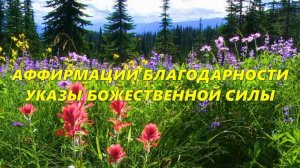 АФФИРМАЦИИ БЛАГОДАРНОСТИ
УКАЗЫ БОЖЕСТВЕННОЙ СИЛЫ